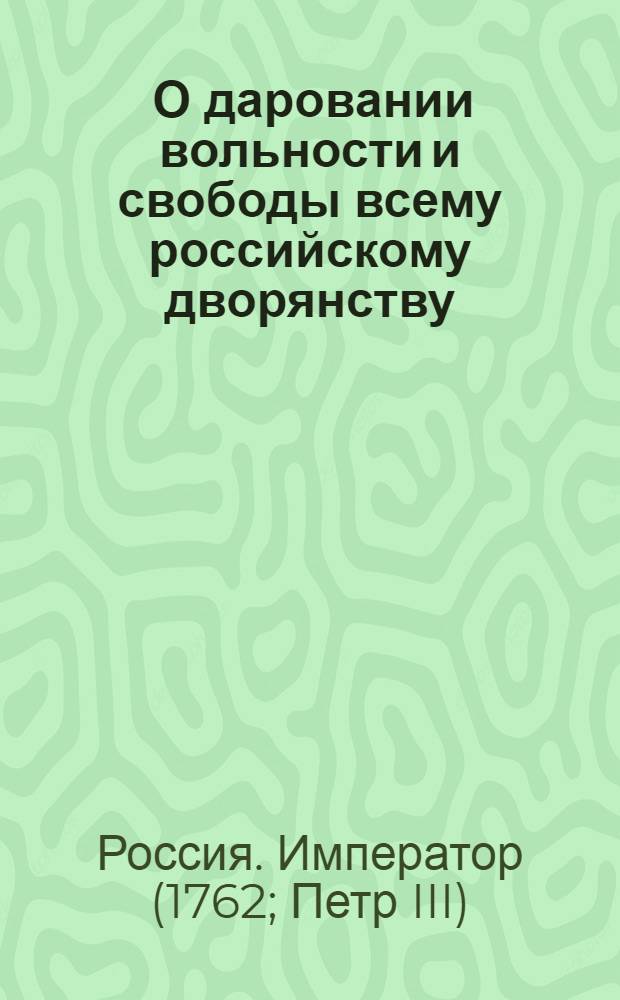 О даровании вольности и свободы всему российскому дворянству

Россия. Император (1762; Петр III)